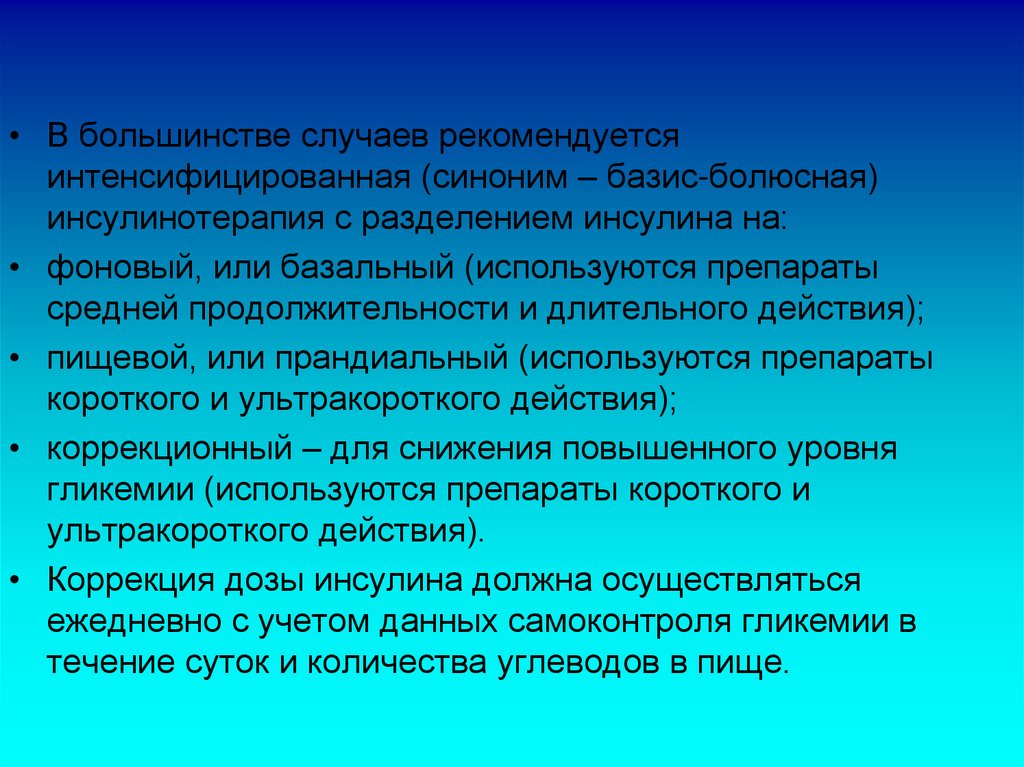 • В большинстве случаев рекомендуется интенсифицированная (синоним – базис-болюсная) инсулинотерапия с разделением инсулина на:

• фоновый, или базальный (используются препараты средней продолжительности и длительного действия);

• пищевой, или прандиальный (используются препараты короткого и ультракороткого действия);

• коррекционный – для снижения повышенного уровня гликемии (используются препараты короткого и ультракороткого действия).

• Коррекция дозы инсулина должна осуществляться ежедневно с учетом данных самоконтроля гликемии в течение суток и количества углеводов в пище.